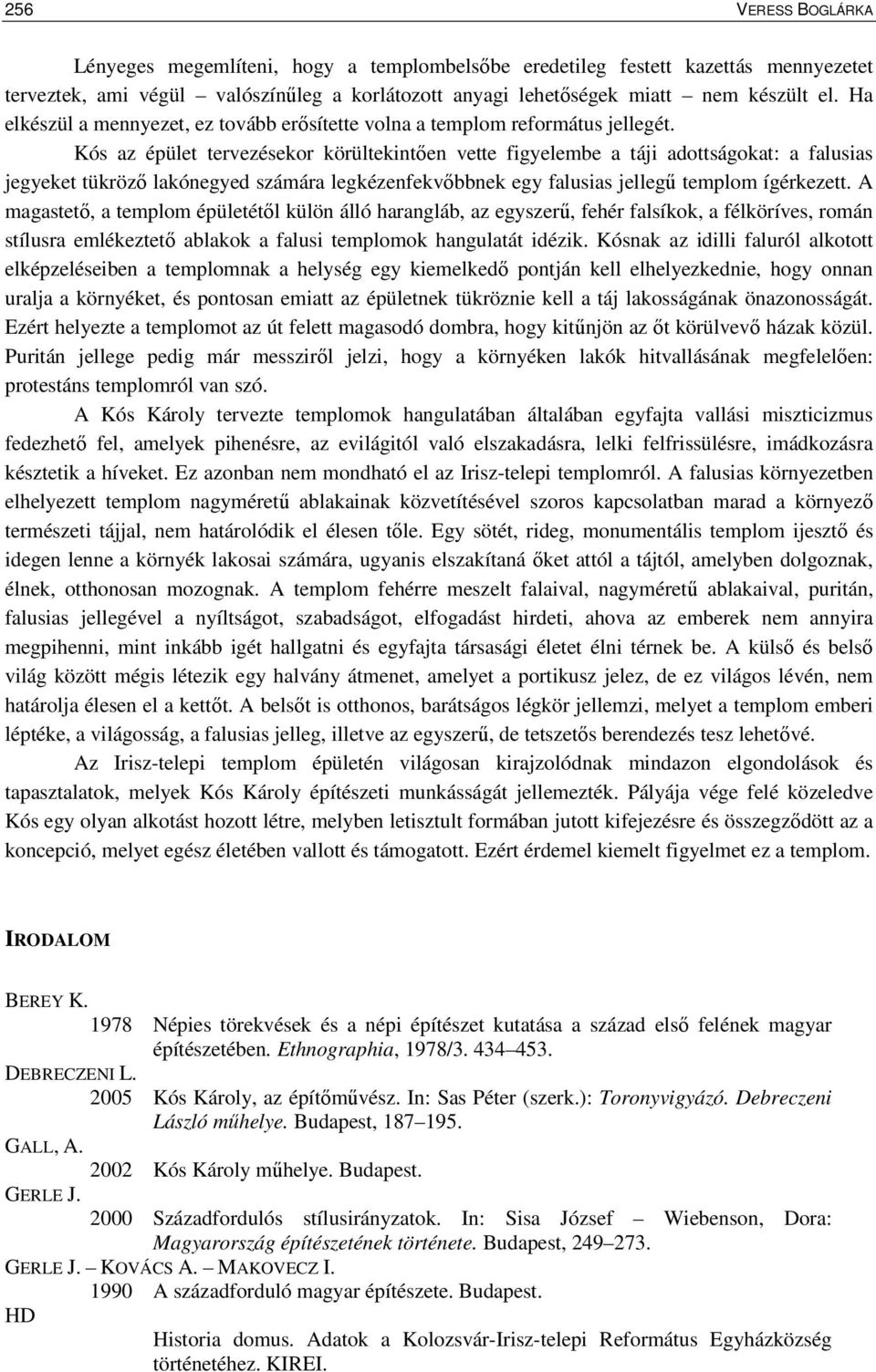 256 VERESS BOGLÁRKA

Lényeges megemlíteni, hogy a templombelsőbe eredetileg festett kazettás mennyezetet terveztek, ami végül – valószínűleg a korlátozott anyagi lehetőségek miatt – nem készült el. Ha elkészül a mennyezet, ez tovább erősítette volna a templom református jellegét.

Kós az épület tervezésekor körültekintően vette figyelembe a táji adottságokat: a falusias jegyeket tükröző lakónegyed számára legkézenfekvőbbnek egy falusias jellegű templom ígérkezett. A magastető, a templom épületétől külön álló harangláb, az egyszerű, fehér falsíkok, a félköríves, román stílusra emlékeztető ablakok a falusi templomok hangulatát idézik. Kósnak az idilli faluról alkotott elképzeléseiben a templomnak a helység egy kiemelkedő pontján kell elhelyezkednie, hogy onnan uralja a környéket, és pontosan emiatt az épületnek tükröznie kell a táj lakosságának önazonosságát. Ezért helyezte a templomot az út felett magasodó dombra, hogy kitűnjön az őt körülvevő házak közül. Puritán jellege pedig már messziről jelzi, hogy a környéken lakók hitvallásának megfelelően: protestáns templomról van szó.

A Kós Károly tervezte templomok hangulatában általában egyfajta vallási miszticizmus fedezhető fel, amelyek pihenésre, az evilágitól való elszakadásra, lelki felfrissülésre, imádkozásra késztetik a híveket. Ez azonban nem mondható el az Irisz-telepi templomról. A falusias környezetben elhelyezett templom nagyméretű ablakainak közvetítésével szoros kapcsolatban marad a környező természeti tájjal, nem határolódik el élesen tőle. Egy sötét, rideg, monumentális templom ijesztő és idegen lenne a környék lakosai számára, ugyanis elszakítaná őket attól a tájtól, amelyben dolgoznak, élnek, otthonosan mozognak. A templom fehérre meszelt falaival, nagyméretű ablakaival, puritán, falusias jellegével a nyíltságot, szabadságot, elfogadást hirdeti, ahova az emberek nem annyira megpihenni, mint inkább igét hallgatni és egyfajta társasági életet élni térnek be. A külső és belső világ között mégis létezik egy halvány átmenet, amelyet a portikusz jelez, de ez világos lévén, nem határolja élesen el a kettőt. A belsőt is otthonos, barátságos légkör jellemzi, melyet a templom emberi léptéke, a világosság, a falusias jelleg, illetve az egyszerű, de tetszetős berendezés tesz lehetővé.

Az Irisz-telepi templom épületén világosan kirajzolódnak mindazon elgondolások és tapasztalatok, melyek Kós Károly építészeti munkásságát jellemezték. Pályája vége felé közeledve Kós egy olyan alkotást hozott létre, melyben letisztult formában jutott kifejezésre és összegződött az a koncepció, melyet egész életében vallott és támogatott. Ezért érdemel kiemelt figyelmet ez a templom.

IRODALOM

BEREY K.
1978 Népies törekvések és a népi építészet kutatása a század első felének magyar építészetében. Ethnographia, 1978/3. 434–453.
DEBRECZENI L.
2005 Kós Károly, az építőművész. In: Sas Péter (szerk.): Toronyvigyázó. Debreczeni László műhelye. Budapest, 187–195.
GALL, A.
2002 Kós Károly műhelye. Budapest.
GERLE J.
2000 Századfordulós stílusirányzatok. In: Sisa József – Wiebenson, Dora: Magyarország építészetének története. Budapest, 249–273.
GERLE J. – KOVÁCS A. – MAKOVECZ I.
1990 A századforduló magyar építészete. Budapest.
HD
Historia domus. Adatok a Kolozsvár-Irisz-telepi Református Egyházközség történetéhez. KIREI.